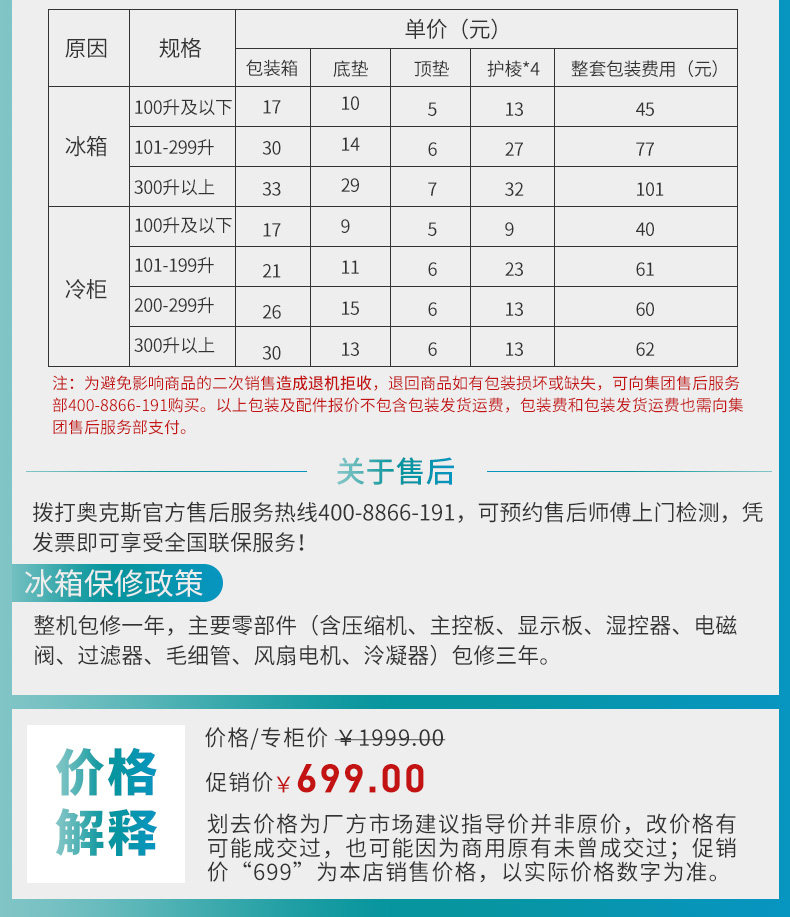 | 原因 | 规格 | 单价（元） | | | | |
|---|---|---|---|---|---|---|
| | | 包装箱 | 底垫 | 顶垫 | 护棱*4 | 整套包装费用（元） |
| 冰箱 | 100升及以下 | 17 | 10 | 5 | 13 | 45 |
| | 101-299升 | 30 | 14 | 6 | 27 | 77 |
| | 300升以上 | 33 | 29 | 7 | 32 | 101 |
| 冷柜 | 100升及以下 | 17 | 9 | 5 | 9 | 40 |
| | 101-199升 | 21 | 11 | 6 | 23 | 61 |
| | 200-299升 | 26 | 15 | 6 | 13 | 60 |
| | 300升以上 | 30 | 13 | 6 | 13 | 62 |

注：为避免影响商品的二次销售造成退机拒收，退回商品如有包装损坏或缺失，可向集团售后服务部400-8866-191购买。以上包装及配件报价不包含包装发货运费，包装费和包装发货运费也需向集团售后服务部支付。

关于售后

拨打奥克斯官方售后服务热线400-8866-191，可预约售后师傅上门检测，凭发票即可享受全国联保服务！

冰箱保修政策

整机包修一年，主要零部件（含压缩机、主控板、显示板、湿控器、电磁阀、过滤器、毛细管、风扇电机、冷凝器）包修三年。

价格解释

价格/专柜价 ¥1999.00

促销价¥699.00

划去价格为厂方市场建议指导价并非原价，改价格有可能成交过，也可能因为商用原有未曾成交过；促销价“699”为本店销售价格，以实际价格数字为准。